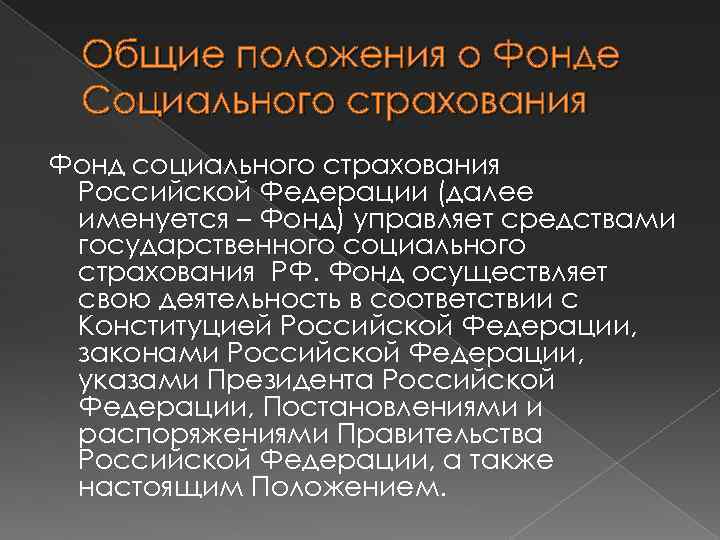 Общие положения о Фонде Социального страхования

Фонд социального страхования Российской Федерации (далее именуется – Фонд) управляет средствами государственного социального страхования РФ. Фонд осуществляет свою деятельность в соответствии с Конституцией Российской Федерации, законами Российской Федерации, указами Президента Российской Федерации, Постановлениями и распоряжениями Правительства Российской Федерации, а также настоящим Положением.